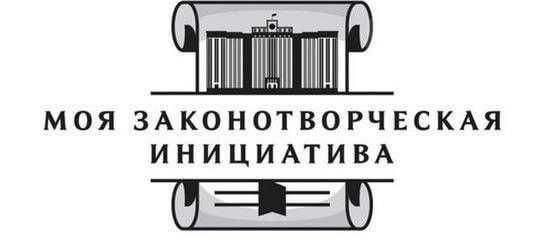 МОЯ ЗАКОНОТВОРЧЕСКАЯ ИНИЦИАТИВА